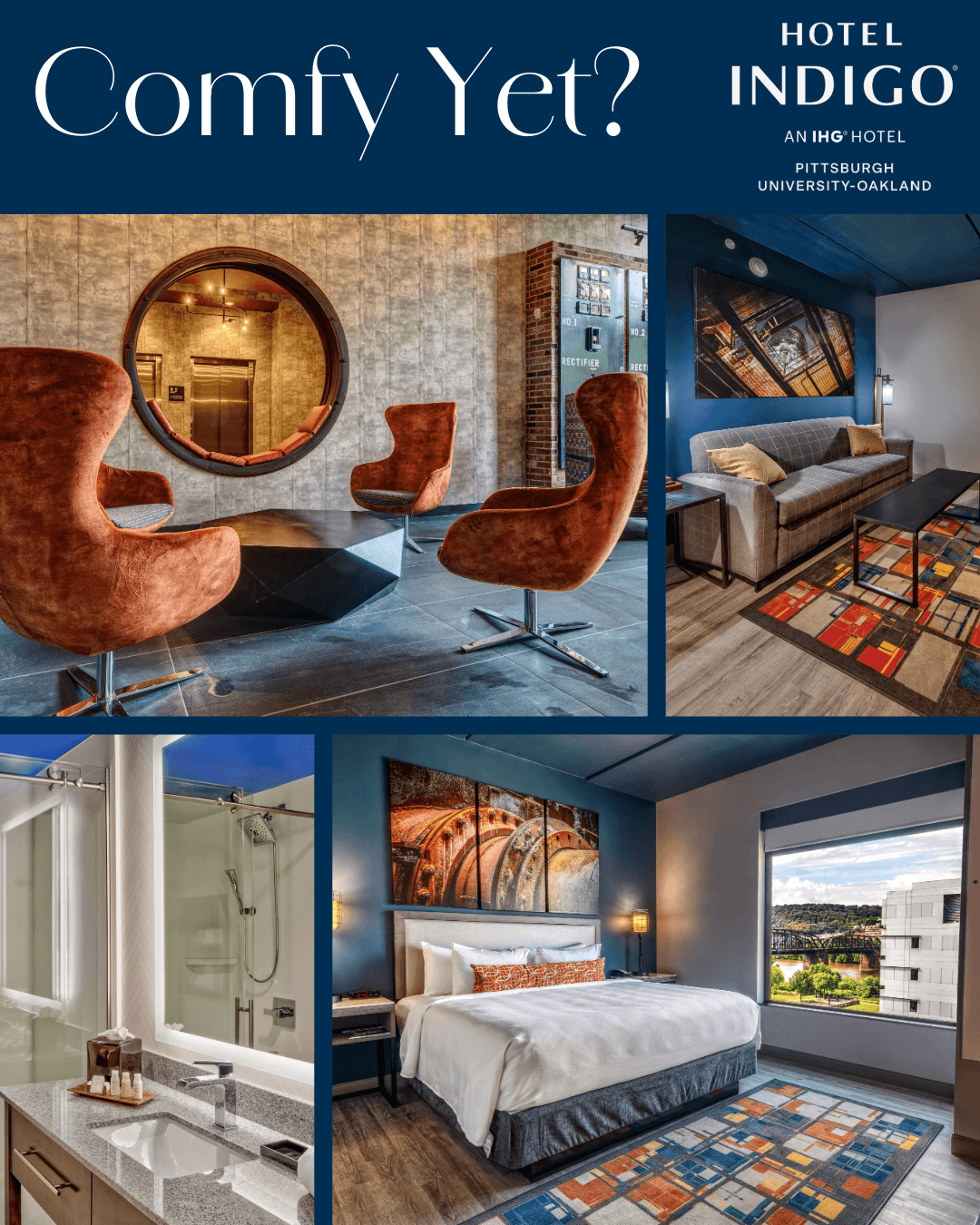 Comfy Yet?

HOTEL
INDIGO®
AN IHG® HOTEL
PITTSBURGH
UNIVERSITY-OAKLAND

NO.1
NO.2
RECTIFIER
RECT